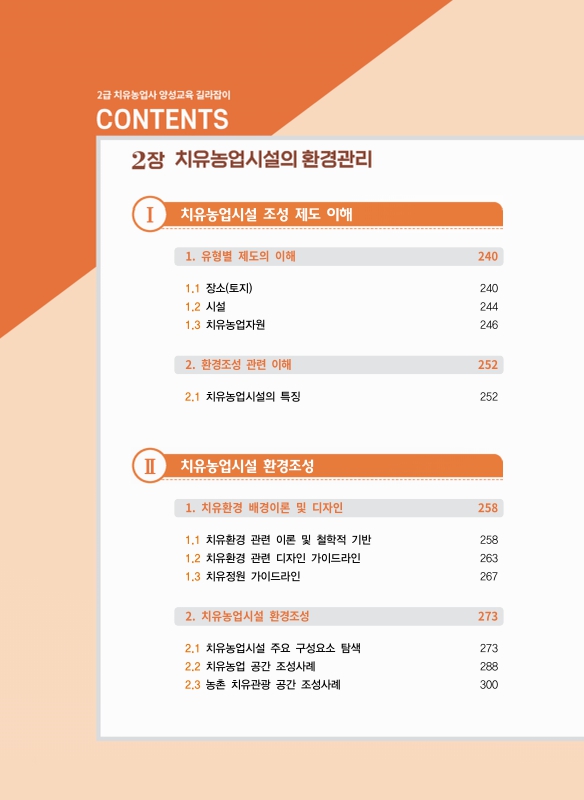 2급 치유농업사 양성교육 길라잡이
CONTENTS

2장 치유농업시설의 환경관리

I 치유농업시설 조성 제도 이해

1. 유형별 제도의 이해 240

1.1 장소(토지) 240
1.2 시설 244
1.3 치유농업자원 246

2. 환경조성 관련 이해 252

2.1 치유농업시설의 특징 252

II 치유농업시설 환경조성

1. 치유환경 배경이론 및 디자인 258

1.1 치유환경 관련 이론 및 철학적 기반 258
1.2 치유환경 관련 디자인 가이드라인 263
1.3 치유정원 가이드라인 267

2. 치유농업시설 환경조성 273

2.1 치유농업시설 주요 구성요소 탐색 273
2.2 치유농업 공간 조성사례 288
2.3 농촌 치유관광 공간 조성사례 300